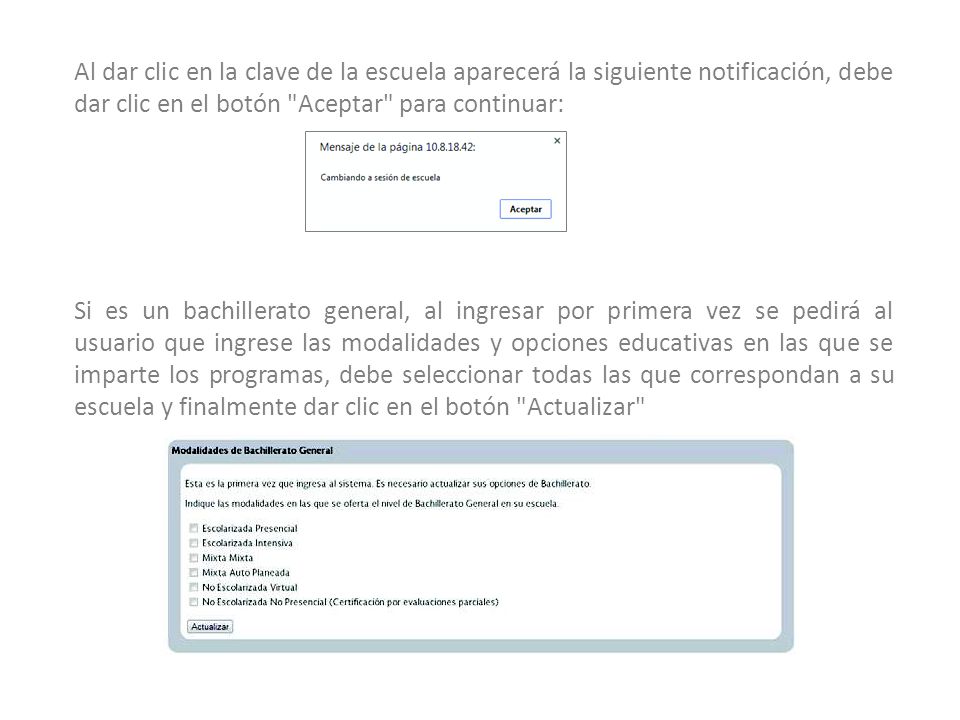 Al dar clic en la clave de la escuela aparecerá la siguiente notificación, debe dar clic en el botón "Aceptar" para continuar:

Mensaje de la página 10.8.18.42:
×
Cambiando a sesión de escuela
Aceptar

Si es un bachillerato general, al ingresar por primera vez se pedirá al usuario que ingrese las modalidades y opciones educativas en las que se imparte los programas, debe seleccionar todas las que correspondan a su escuela y finalmente dar clic en el botón "Actualizar"

Modalidades de Bachillerato General

Esta es la primera vez que ingresa al sistema. Es necesario actualizar sus opciones de Bachillerato.

Indique las modalidades en las que se oferta el nivel de Bachillerato General en su escuela.

Escolarizada Presencial
Escolarizada Intensiva
Mixta Mixta
Mixta Auto Planeada
No Escolarizada Virtual
No Escolarizada No Presencial (Certificación por evaluaciones parciales)

Actualizar